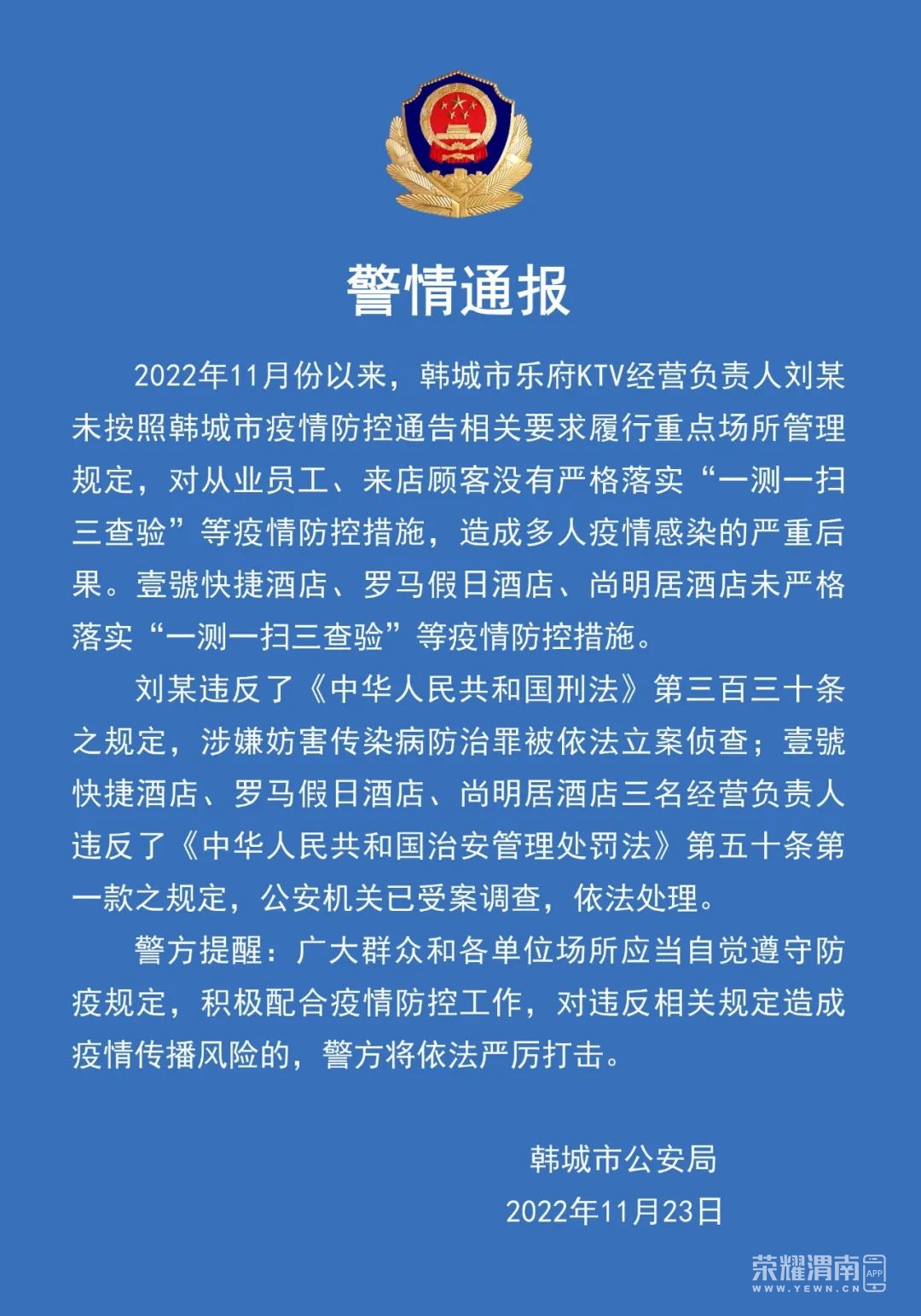 警情通报

2022年11月份以来，韩城市乐府KTV经营负责人刘某未按照韩城市疫情防控通告相关要求履行重点场所管理规定，对从业员工、来店顾客没有严格落实“一测一扫三查验”等疫情防控措施，造成多人疫情感染的严重后果。壹號快捷酒店、罗马假日酒店、尚明居酒店未严格落实“一测一扫三查验”等疫情防控措施。

刘某违反了《中华人民共和国刑法》第三百三十条之规定，涉嫌妨害传染病防治罪被依法立案侦查；壹號快捷酒店、罗马假日酒店、尚明居酒店三名经营负责人违反了《中华人民共和国治安管理处罚法》第五十条第一款之规定，公安机关已受案调查，依法处理。

警方提醒：广大群众和各单位场所应当自觉遵守防疫规定，积极配合疫情防控工作，对违反相关规定造成疫情传播风险的，警方将依法严厉打击。

韩城市公安局
2022年11月23日

荣耀渭南 APP
WWW.YEWN.CN